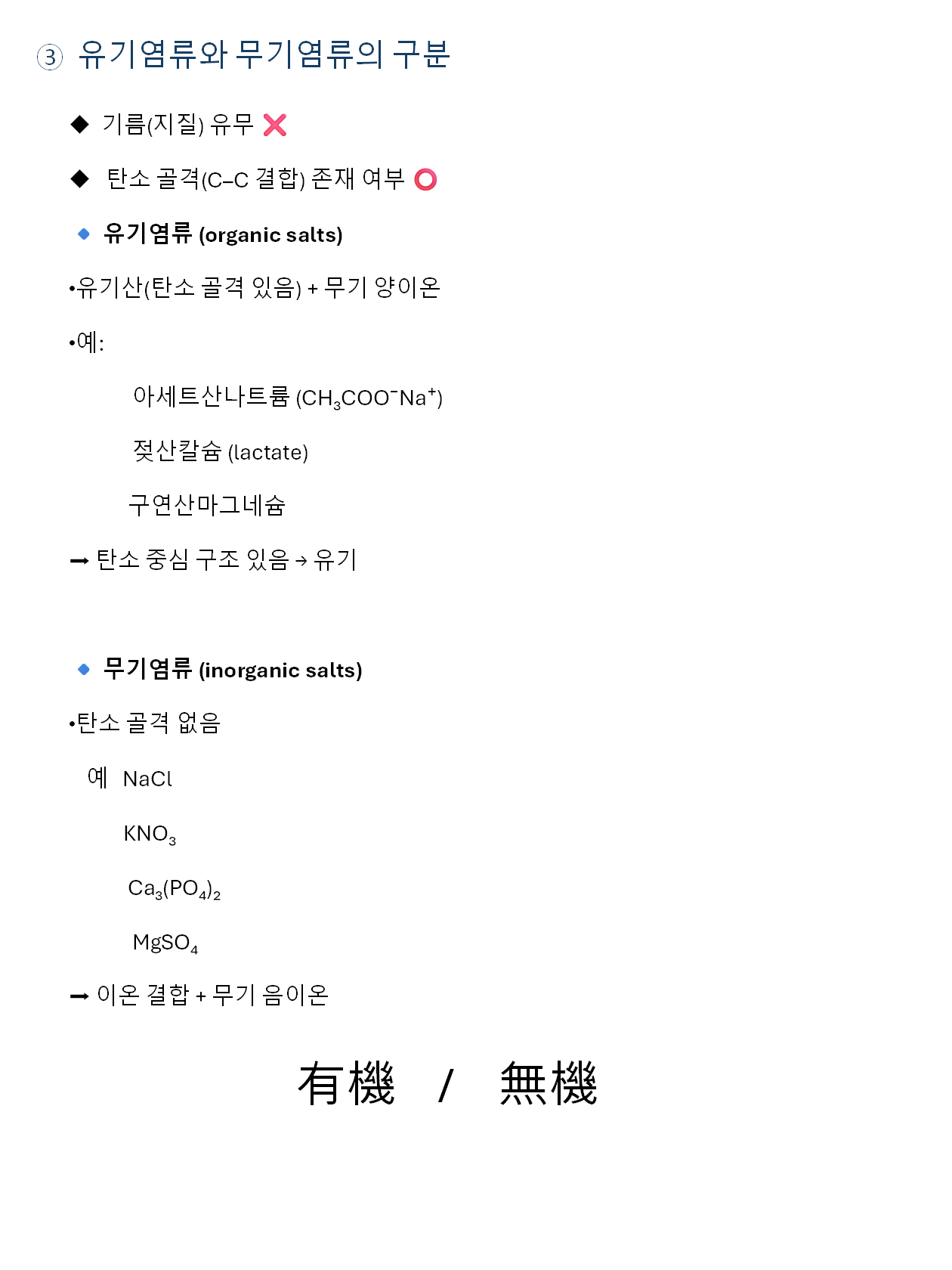 ③ 유기염류와 무기염류의 구분

◆ 기름(지질) 유무 ❌

◆ 탄소 골격(C–C 결합) 존재 여부 ⭕

🔹 유기염류 (organic salts)

•유기산(탄소 골격 있음) + 무기 양이온

•예:

아세트산나트륨 ($CH_3COO^-Na^+$)

젖산칼슘 (lactate)

구연산마그네슘

➡ 탄소 중심 구조 있음 → 유기

🔹 무기염류 (inorganic salts)

•탄소 골격 없음

예 NaCl

$KNO_3$

$Ca_3(PO_4)_2$

$MgSO_4$

➡ 이온 결합 + 무기 음이온

有機 / 無機